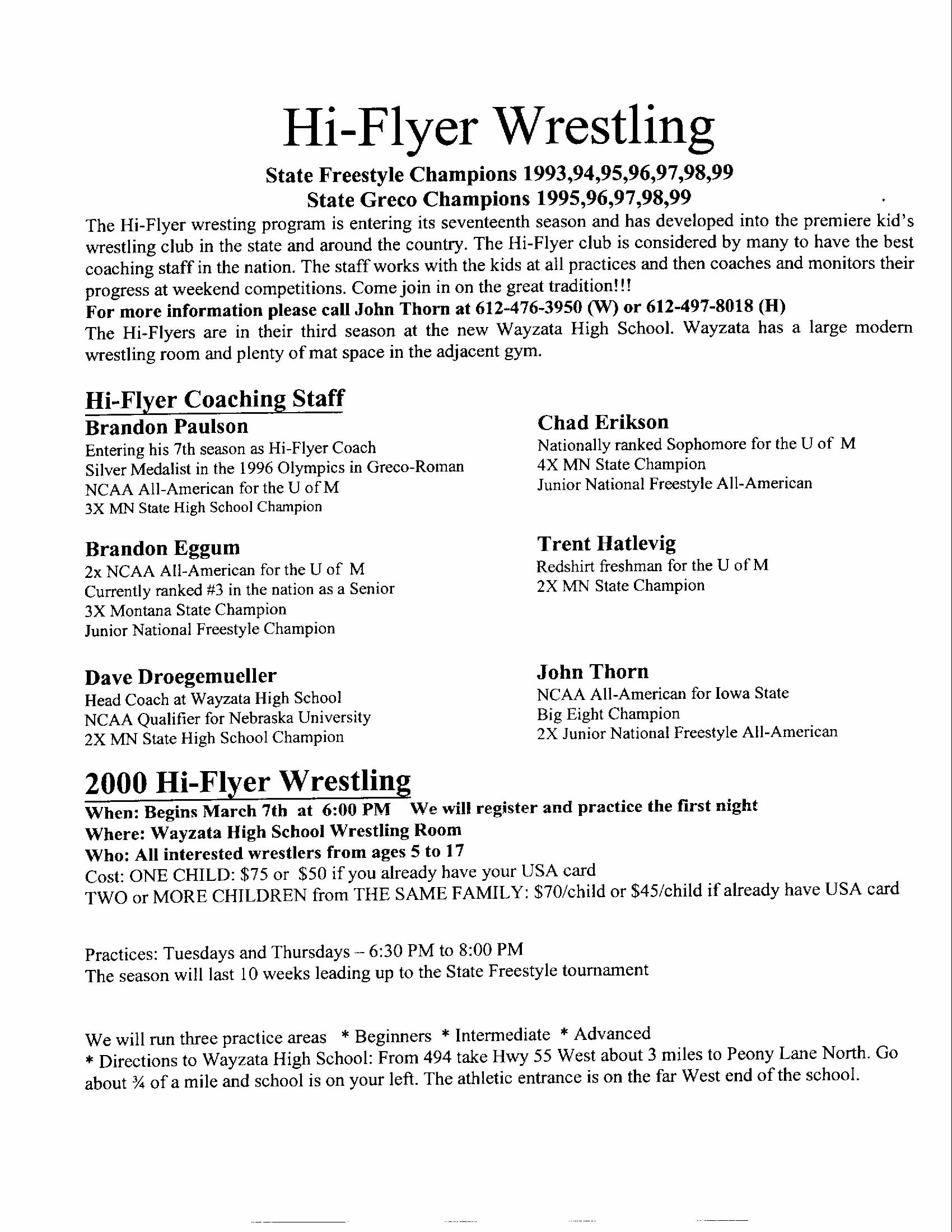 Hi-Flyer Wrestling

State Freestyle Champions 1993,94,95,96,97,98,99
State Greco Champions 1995,96,97,98,99

The Hi-Flyer wresting program is entering its seventeenth season and has developed into the premiere kid's wrestling club in the state and around the country. The Hi-Flyer club is considered by many to have the best coaching staff in the nation. The staff works with the kids at all practices and then coaches and monitors their progress at weekend competitions. Come join in on the great tradition!!!
For more information please call John Thorn at 612-476-3950 (W) or 612-497-8018 (H)
The Hi-Flyers are in their third season at the new Wayzata High School. Wayzata has a large modern wrestling room and plenty of mat space in the adjacent gym.

Hi-Flyer Coaching Staff

Brandon Paulson
Entering his 7th season as Hi-Flyer Coach
Silver Medalist in the 1996 Olympics in Greco-Roman
NCAA All-American for the U of M
3X MN State High School Champion

Brandon Eggum
2x NCAA All-American for the U of M
Currently ranked #3 in the nation as a Senior
3X Montana State Champion
Junior National Freestyle Champion

Dave Droegemueller
Head Coach at Wayzata High School
NCAA Qualifier for Nebraska University
2X MN State High School Champion

Chad Erikson
Nationally ranked Sophomore for the U of M
4X MN State Champion
Junior National Freestyle All-American

Trent Hatlevig
Redshirt freshman for the U of M
2X MN State Champion

John Thorn
NCAA All-American for Iowa State
Big Eight Champion
2X Junior National Freestyle All-American

2000 Hi-Flyer Wrestling
When: Begins March 7th at 6:00 PM We will register and practice the first night
Where: Wayzata High School Wrestling Room
Who: All interested wrestlers from ages 5 to 17
Cost: ONE CHILD: $75 or $50 if you already have your USA card
TWO or MORE CHILDREN from THE SAME FAMILY: $70/child or $45/child if already have USA card

Practices: Tuesdays and Thursdays – 6:30 PM to 8:00 PM
The season will last 10 weeks leading up to the State Freestyle tournament

We will run three practice areas * Beginners * Intermediate * Advanced
* Directions to Wayzata High School: From 494 take Hwy 55 West about 3 miles to Peony Lane North. Go about ¾ of a mile and school is on your left. The athletic entrance is on the far West end of the school.